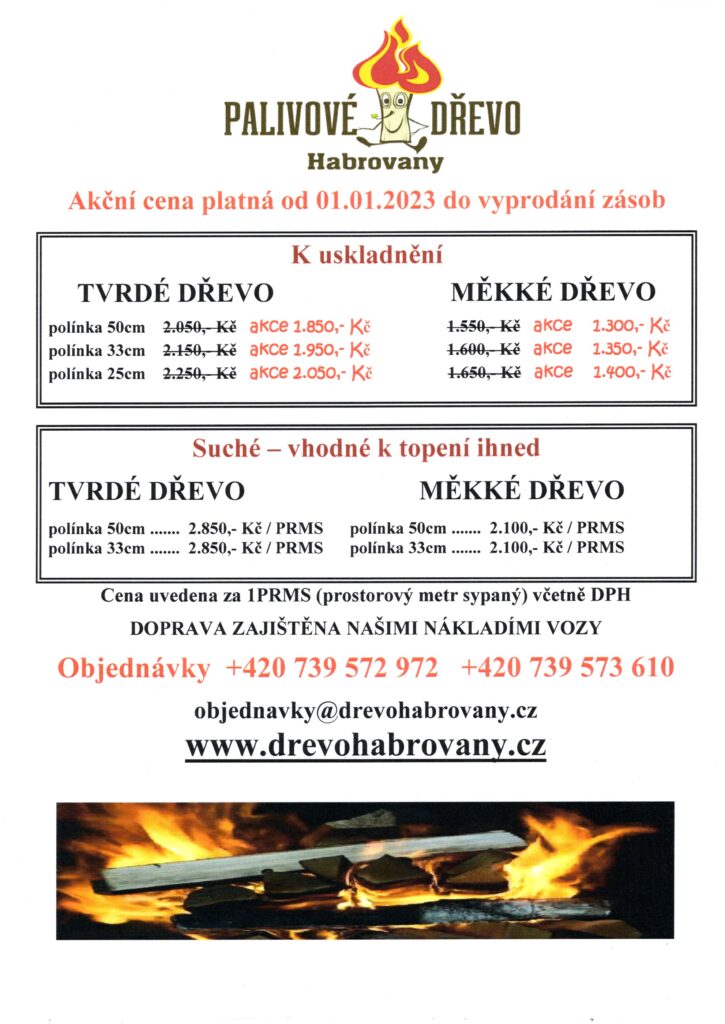 PALIVOVÉ DŘEVO
Habrovany

Akční cena platná od 01.01.2023 do vyprodání zásob

K uskladnění

TVRDÉ DŘEVO

polínka 50cm 2.050,- Kč akce 1.850,- Kč
polínka 33cm 2.150,- Kč akce 1.950,- Kč
polínka 25cm 2.250,- Kč akce 2.050,- Kč

MĚKKÉ DŘEVO

1.550,- Kč akce 1.300,- Kč
1.600,- Kč akce 1.350,- Kč
1.650,- Kč akce 1.400,- Kč

Suché – vhodné k topení ihned

TVRDÉ DŘEVO

polínka 50cm ....... 2.850,- Kč / PRMS
polínka 33cm ....... 2.850,- Kč / PRMS

MĚKKÉ DŘEVO

polínka 50cm ....... 2.100,- Kč / PRMS
polínka 33cm ....... 2.100,- Kč / PRMS

Cena uvedena za 1PRMS (prostorový metr sypaný) včetně DPH

DOPRAVA ZAJIŠTĚNA NAŠIMI NÁKLADÍMI VOZY

Objednávky +420 739 572 972 +420 739 573 610

objednavky@drevohabrovany.cz

www.drevohabrovany.cz